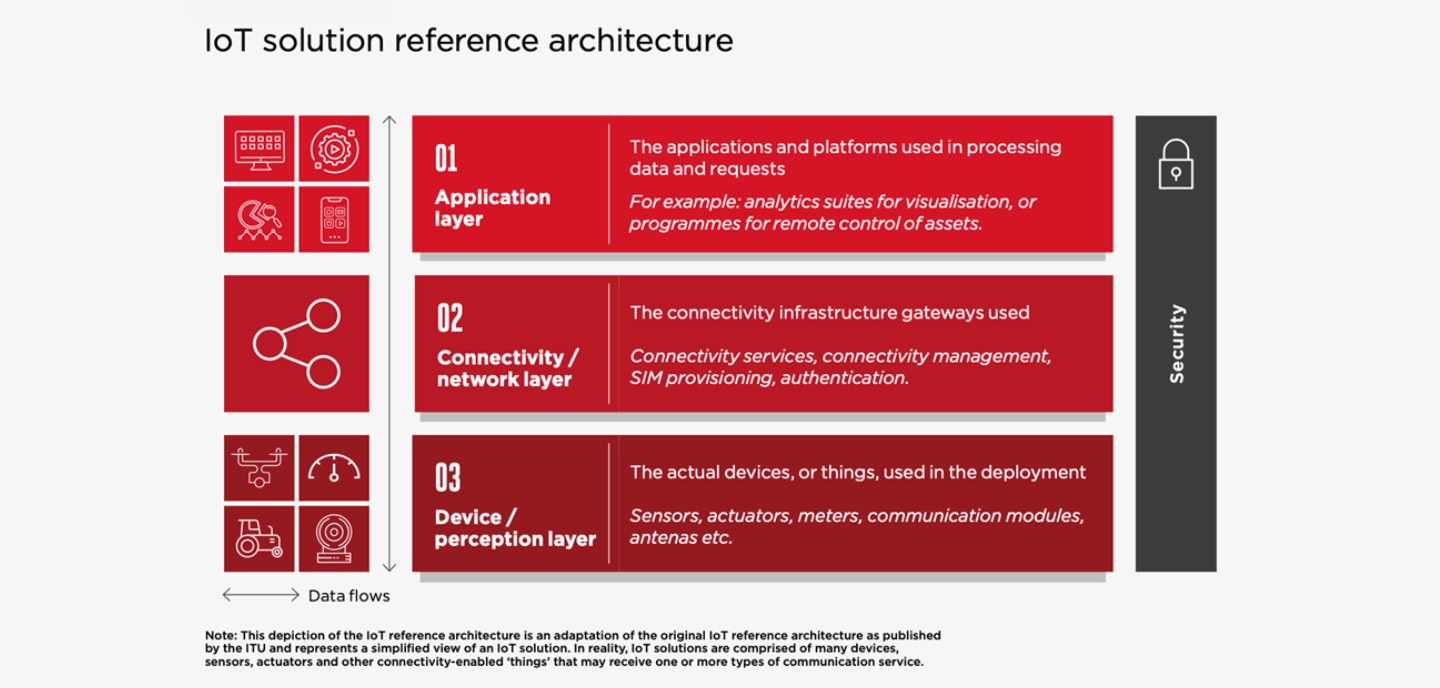 IoT solution reference architecture

01
Application layer

The applications and platforms used in processing data and requests

For example: analytics suites for visualisation, or programmes for remote control of assets.

02
Connectivity / network layer

The connectivity infrastructure gateways used

Connectivity services, connectivity management, SIM provisioning, authentication.

03
Device / perception layer

The actual devices, or things, used in the deployment

Sensors, actuators, meters, communication modules, antenas etc.

Security

Data flows

Note: This depiction of the IoT reference architecture is an adaptation of the original IoT reference architecture as published by the ITU and represents a simplified view of an IoT solution. In reality, IoT solutions are comprised of many devices, sensors, actuators and other connectivity-enabled 'things' that may receive one or more types of communication service.